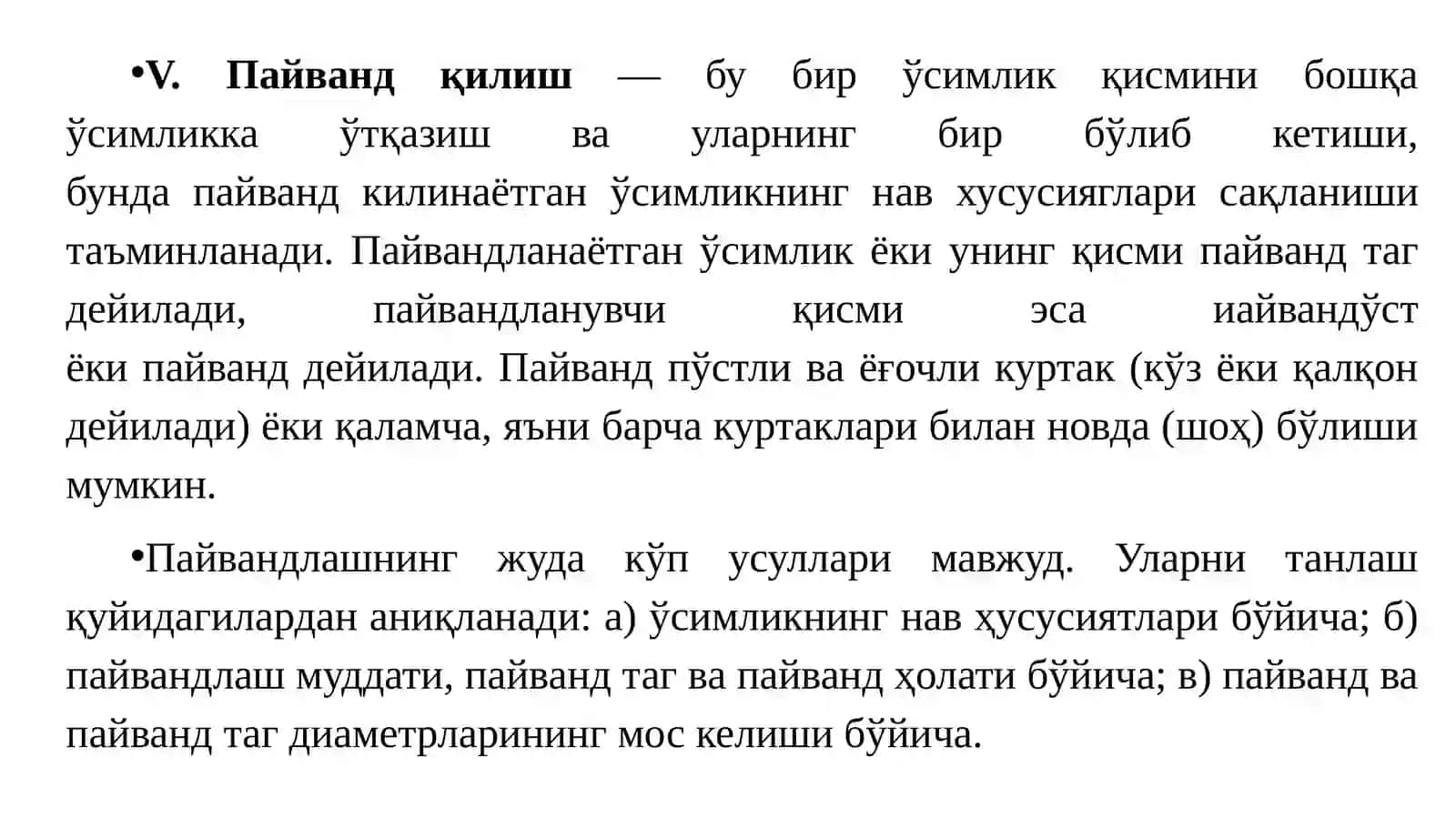 •V. Пайванд қилиш — бу бир ўсимлик қисмини бошқа ўсимликка ўтқазиш ва уларнинг бир бўлиб кетиши, бунда пайванд килинаётган ўсимликнинг нав хусусияглари сақланиши таъминланади. Пайвандланаётган ўсимлик ёки унинг қисми пайванд таг дейилади, пайвандланувчи қисми эса иайвандўст ёки пайванд дейилади. Пайванд пўстли ва ёғочли куртак (кўз ёки қалқон дейилади) ёки қаламча, яъни барча куртаклари билан новда (шоҳ) бўлиши мумкин.

•Пайвандлашнинг жуда кўп усуллари мавжуд. Уларни танлаш қуйидагилардан аниқланади: а) ўсимликнинг нав ҳусусиятлари бўйича; б) пайвандлаш муддати, пайванд таг ва пайванд ҳолати бўйича; в) пайванд ва пайванд таг диаметрларининг мос келиши бўйича.